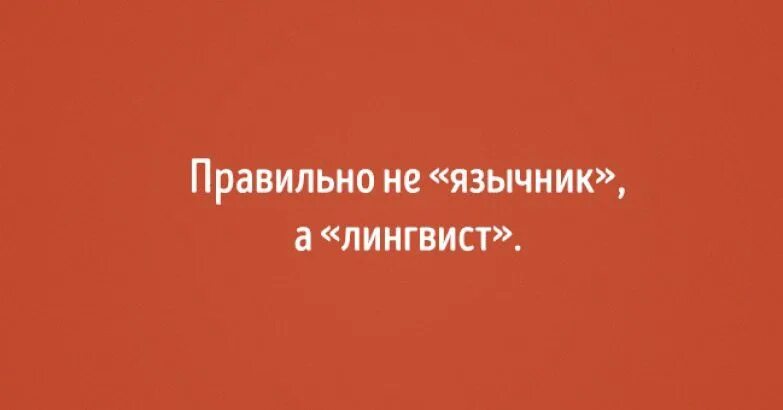 Правильно не «язычник»,
а «лингвист».